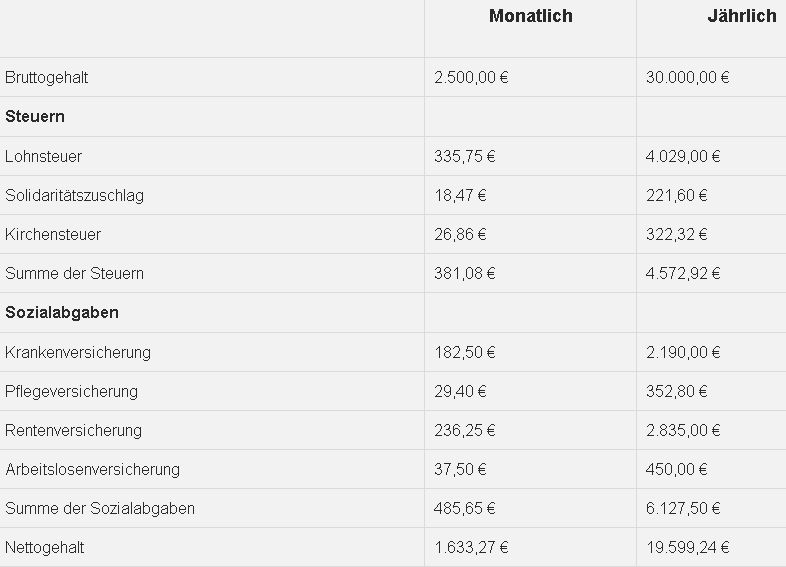 | | Monatlich | Jährlich |
|---|---|---|
| Bruttogehalt | 2.500,00 € | 30.000,00 € |
| **Steuern** | | |
| Lohnsteuer | 335,75 € | 4.029,00 € |
| Solidaritätszuschlag | 18,47 € | 221,60 € |
| Kirchensteuer | 26,86 € | 322,32 € |
| Summe der Steuern | 381,08 € | 4.572,92 € |
| **Sozialabgaben** | | |
| Krankenversicherung | 182,50 € | 2.190,00 € |
| Pflegeversicherung | 29,40 € | 352,80 € |
| Rentenversicherung | 236,25 € | 2.835,00 € |
| Arbeitslosenversicherung | 37,50 € | 450,00 € |
| Summe der Sozialabgaben | 485,65 € | 6.127,50 € |
| Nettogehalt | 1.633,27 € | 19.599,24 € |